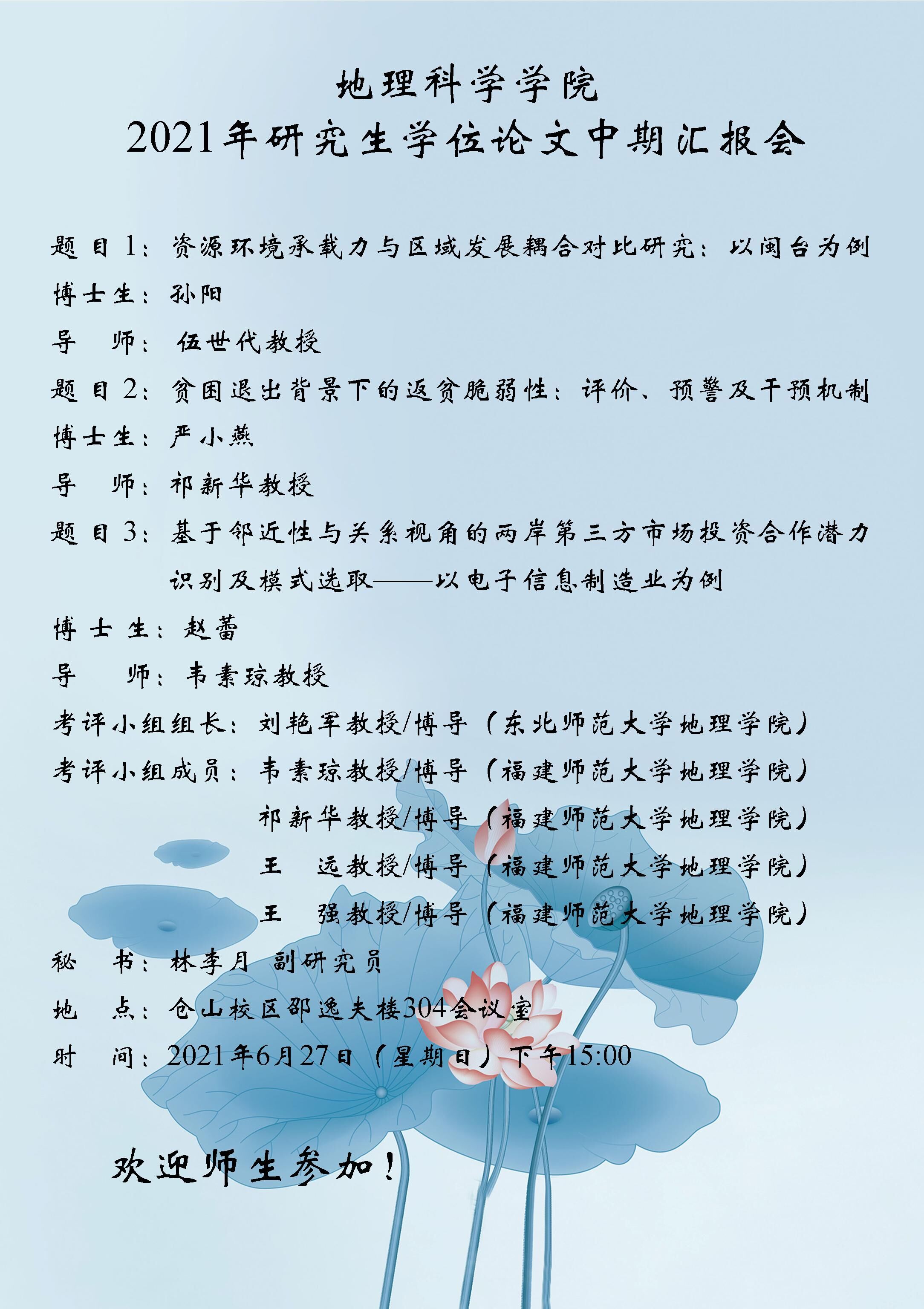 地理科学学院
2021年研究生学位论文中期汇报会

题目1：资源环境承载力与区域发展耦合对比研究：以闽台为例
博士生：孙阳
导 师：伍世代教授
题目2：贫困退出背景下的返贫脆弱性：评价、预警及干预机制
博士生：严小燕
导 师：祁新华教授
题目3：基于邻近性与关系视角的两岸第三方市场投资合作潜力识别及模式选取——以电子信息制造业为例
博士生：赵蕾
导 师：韦素琼教授
考评小组组长：刘艳军教授/博导（东北师范大学地理学院）
考评小组成员：韦素琼教授/博导（福建师范大学地理学院）
祁新华教授/博导（福建师范大学地理学院）
王 远教授/博导（福建师范大学地理学院）
王 强教授/博导（福建师范大学地理学院）
秘 书：林李月 副研究员
地 点：仓山校区邵逸夫楼304会议室
时 间：2021年6月27日（星期日）下午15:00

欢迎师生参加！